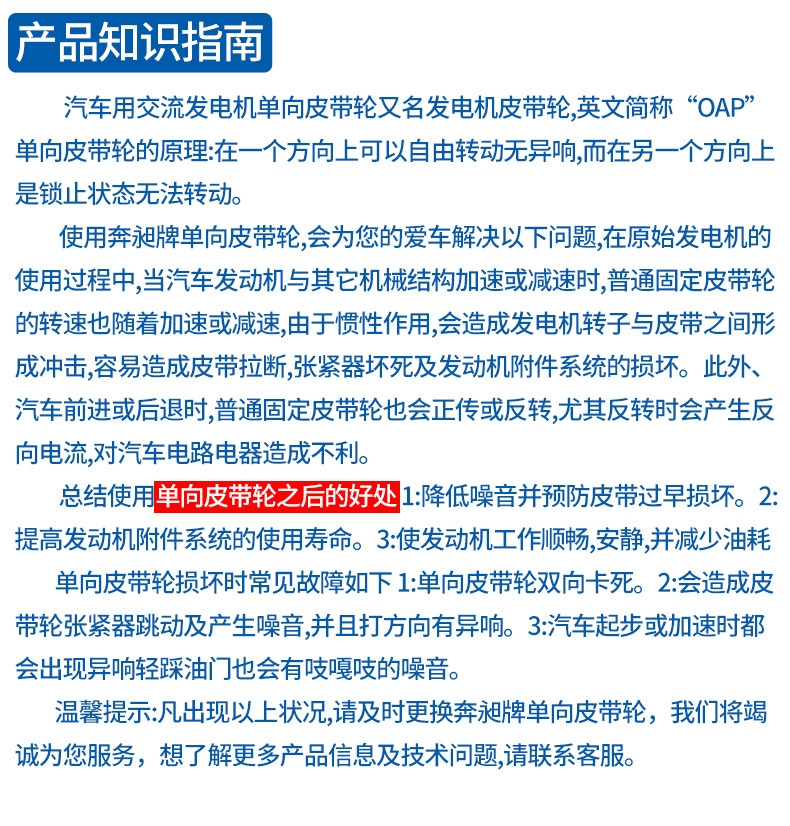 产品知识指南

汽车用交流发电机单向皮带轮又名发电机皮带轮,英文简称“OAP”单向皮带轮的原理:在一个方向上可以自由转动无异响,而在另一个方向上是锁止状态无法转动。

使用奔昶牌单向皮带轮,会为您的爱车解决以下问题,在原始发电机的使用过程中,当汽车发动机与其它机械结构加速或减速时,普通固定皮带轮的转速也随着加速或减速,由于惯性作用,会造成发电机转子与皮带之间形成冲击,容易造成皮带拉断,张紧器坏死及发动机附件系统的损坏。此外、汽车前进或后退时,普通固定皮带轮也会正传或反转,尤其反转时会产生反向电流,对汽车电路电器造成不利。

总结使用单向皮带轮之后的好处 1:降低噪音并预防皮带过早损坏。2:提高发动机附件系统的使用寿命。3:使发动机工作顺畅,安静,并减少油耗

单向皮带轮损坏时常见故障如下 1:单向皮带轮双向卡死。2:会造成皮带轮张紧器跳动及产生噪音,并且打方向有异响。3:汽车起步或加速时都会出现异响轻踩油门也会有吱嘎吱的噪音。

温馨提示:凡出现以上状况,请及时更换奔昶牌单向皮带轮，我们将竭诚为您服务，想了解更多产品信息及技术问题,请联系客服。